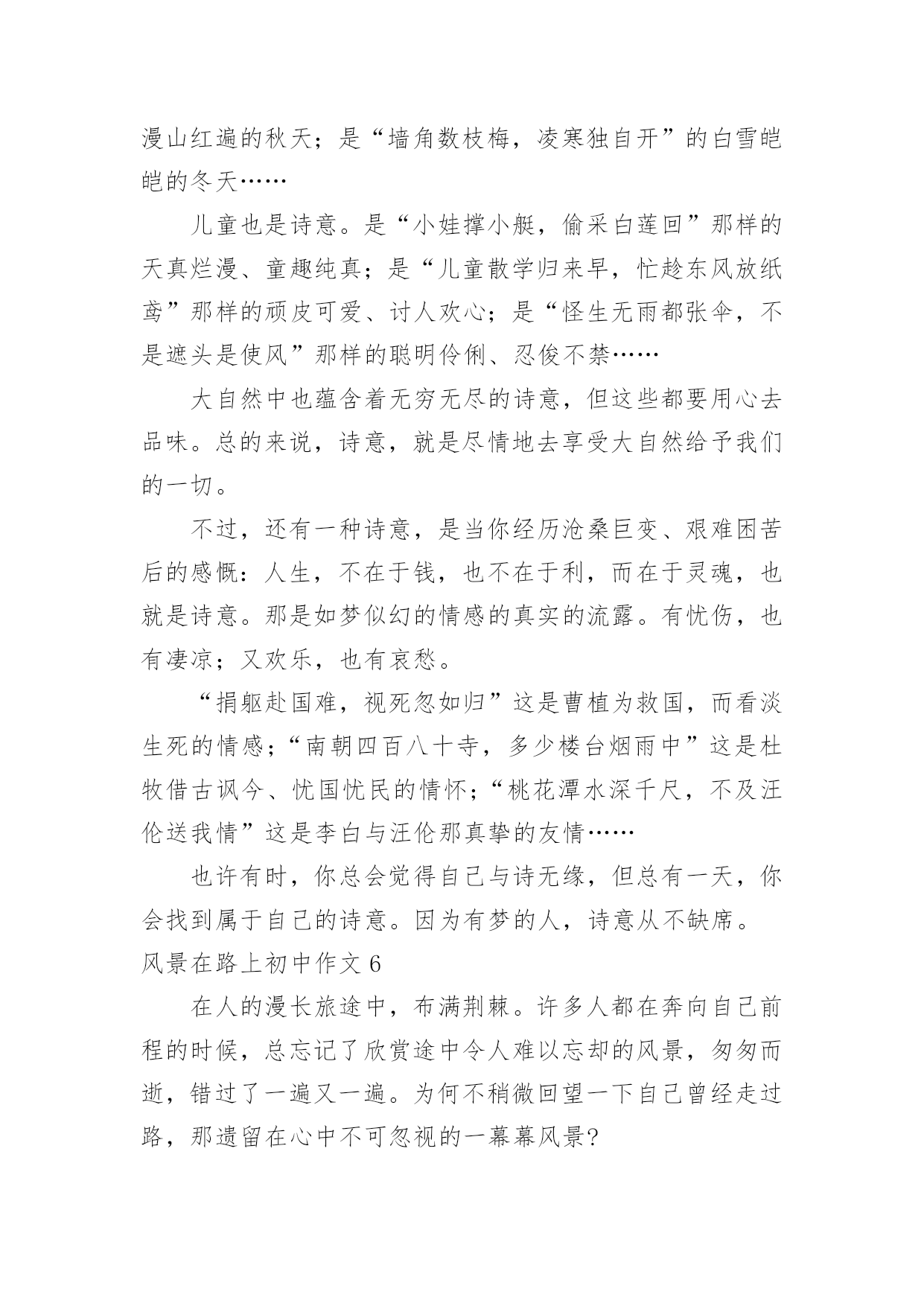 漫山红遍的秋天；是“墙角数枝梅，凌寒独自开”的白雪皑皑的冬天……

儿童也是诗意。是“小娃撑小艇，偷采白莲回”那样的天真烂漫、童趣纯真；是“儿童散学归来早，忙趁东风放纸鸢”那样的顽皮可爱、讨人欢心；是“怪生无雨都张伞，不是遮头是使风”那样的聪明伶俐、忍俊不禁……

大自然中也蕴含着无穷无尽的诗意，但这些都要用心去品味。总的来说，诗意，就是尽情地去享受大自然给予我们的一切。

不过，还有一种诗意，是当你经历沧桑巨变、艰难困苦后的感慨：人生，不在于钱，也不在于利，而在于灵魂，也就是诗意。那是如梦似幻的情感的真实的流露。有忧伤，也有凄凉；又欢乐，也有哀愁。

“捐躯赴国难，视死忽如归”这是曹植为救国，而看淡生死的情感；“南朝四百八十寺，多少楼台烟雨中”这是杜牧借古讽今、忧国忧民的情怀；“桃花潭水深千尺，不及汪伦送我情”这是李白与汪伦那真挚的友情……

也许有时，你总会觉得自己与诗无缘，但总有一天，你会找到属于自己的诗意。因为有梦的人，诗意从不缺席。

风景在路上初中作文 6

在人的漫长旅途中，布满荆棘。许多人都在奔向自己前程的时候，总忘记了欣赏途中令人难以忘却的风景，匆匆而逝，错过了一遍又一遍。为何不稍微回望一下自己曾经走过路，那遗留在心中不可忽视的一幕幕风景?